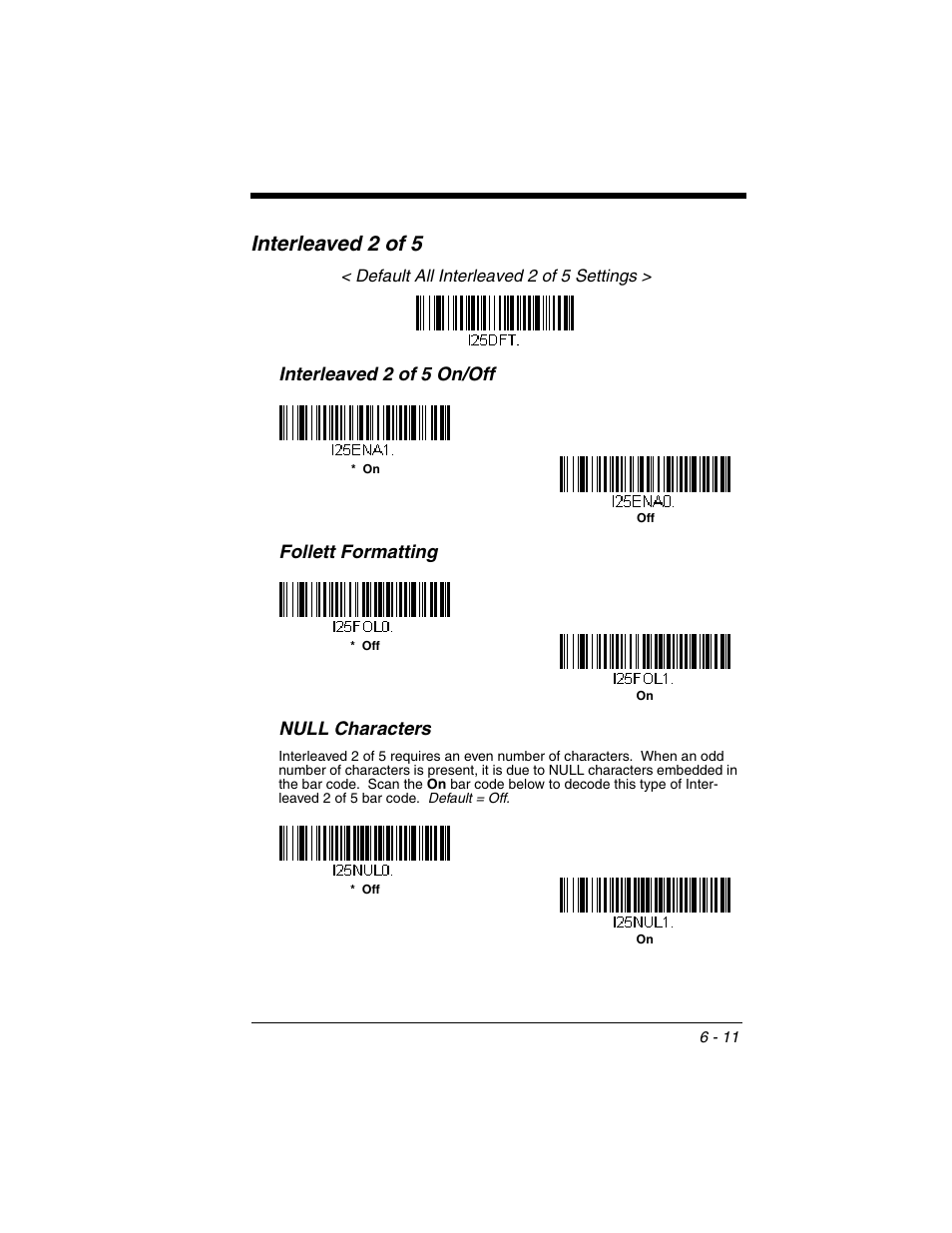 Interleaved 2 of 5

< Default All Interleaved 2 of 5 Settings >

I25DFT.

Interleaved 2 of 5 On/Off

I25ENA1.

* On

I25ENA0.

Off

Follett Formatting

I25FOL0.

* Off

I25FOL1.

On

NULL Characters

Interleaved 2 of 5 requires an even number of characters. When an odd number of characters is present, it is due to NULL characters embedded in the bar code. Scan the On bar code below to decode this type of Interleaved 2 of 5 bar code. Default = Off.

I25NUL0.

* Off

I25NUL1.

On

6 - 11